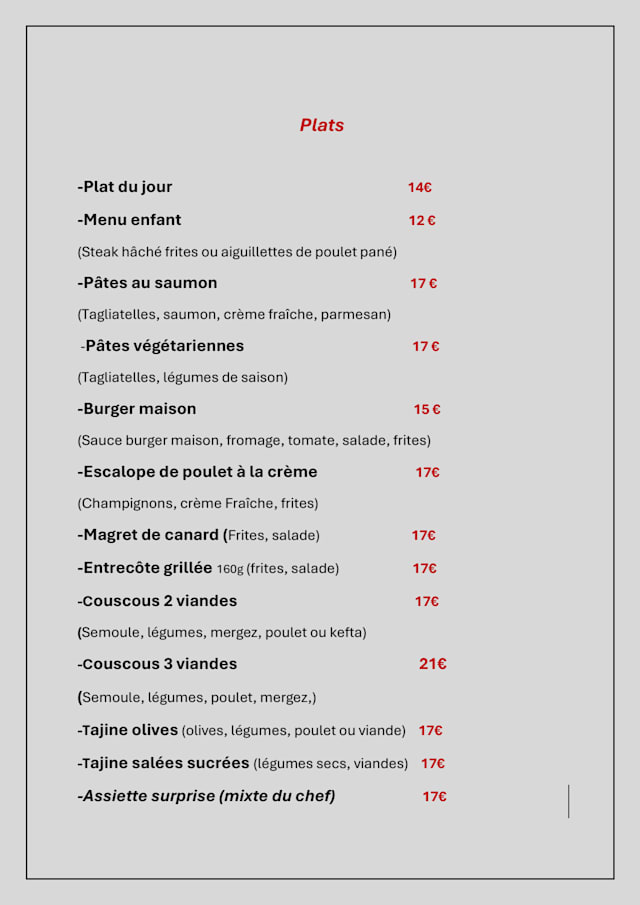 Plats

-Plat du jour 14€

-Menu enfant 12 €

(Steak hâché frites ou aiguillettes de poulet pané)

-Pâtes au saumon 17 €

(Tagliatelles, saumon, crème fraîche, parmesan)

-Pâtes végétariennes 17 €

(Tagliatelles, légumes de saison)

-Burger maison 15 €

(Sauce burger maison, fromage, tomate, salade, frites)

-Escalope de poulet à la crème 17€

(Champignons, crème Fraîche, frites)

-Magret de canard (Frites, salade) 17€

-Entrecôte grillée 160g (frites, salade) 17€

-Couscous 2 viandes 17€

(Semoule, légumes, mergez, poulet ou kefta)

-Couscous 3 viandes 21€

(Semoule, légumes, poulet, mergez,)

-Tajine olives (olives, légumes, poulet ou viande) 17€

-Tajine salées sucrées (légumes secs, viandes) 17€

-Assiette surprise (mixte du chef) 17€